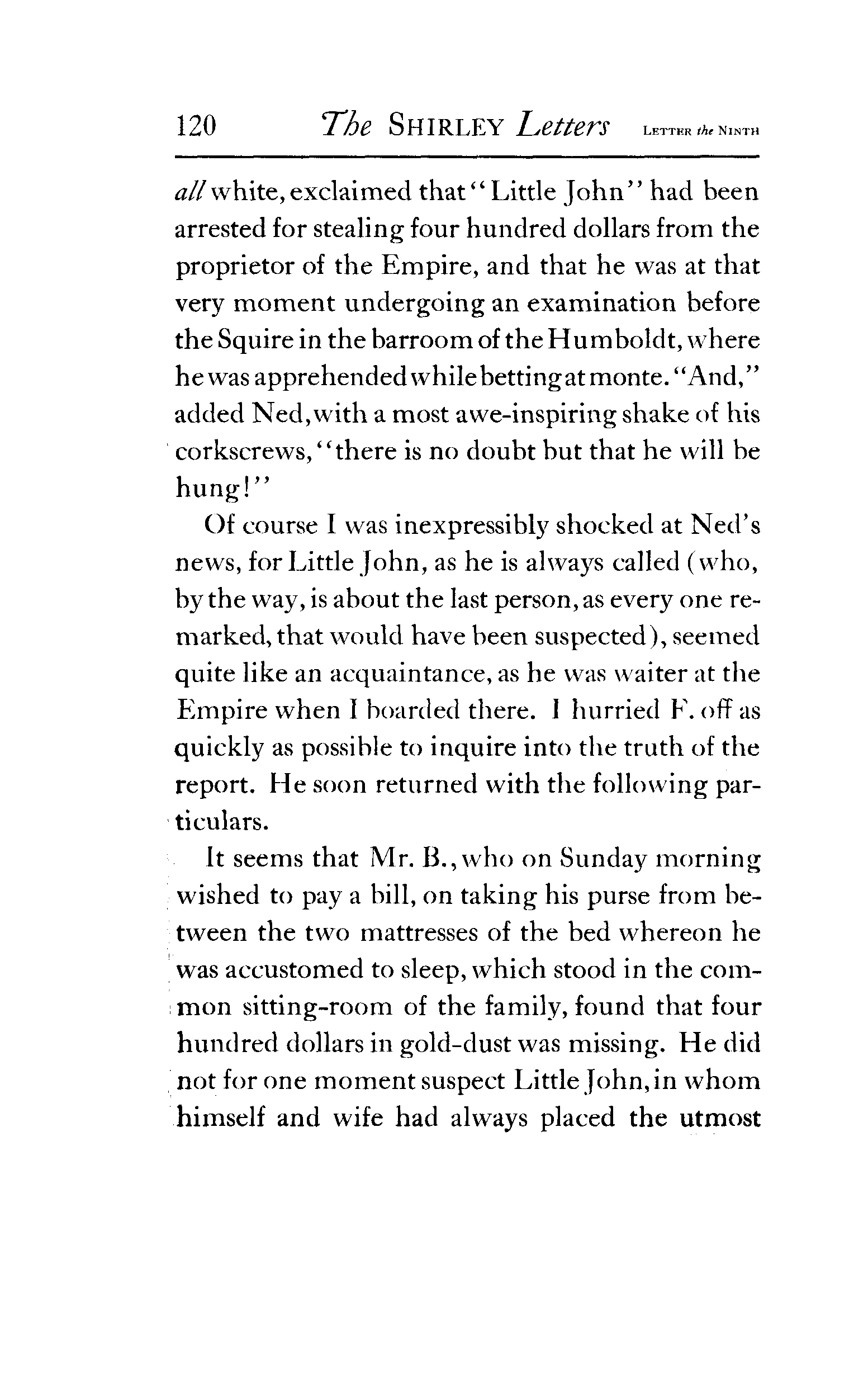 120 The SHIRLEY Letters LETTER the NINTH

all white, exclaimed that "Little John" had been arrested for stealing four hundred dollars from the proprietor of the Empire, and that he was at that very moment undergoing an examination before the Squire in the barroom of the Humboldt, where he was apprehended while betting at monte. "And," added Ned, with a most awe-inspiring shake of his corkscrews, "there is no doubt but that he will be hung!"

Of course I was inexpressibly shocked at Ned's news, for Little John, as he is always called (who, by the way, is about the last person, as every one remarked, that would have been suspected), seemed quite like an acquaintance, as he was waiter at the Empire when I boarded there. I hurried F. off as quickly as possible to inquire into the truth of the report. He soon returned with the following particulars.

It seems that Mr. B., who on Sunday morning wished to pay a bill, on taking his purse from between the two mattresses of the bed whereon he was accustomed to sleep, which stood in the common sitting-room of the family, found that four hundred dollars in gold-dust was missing. He did not for one moment suspect Little John, in whom himself and wife had always placed the utmost